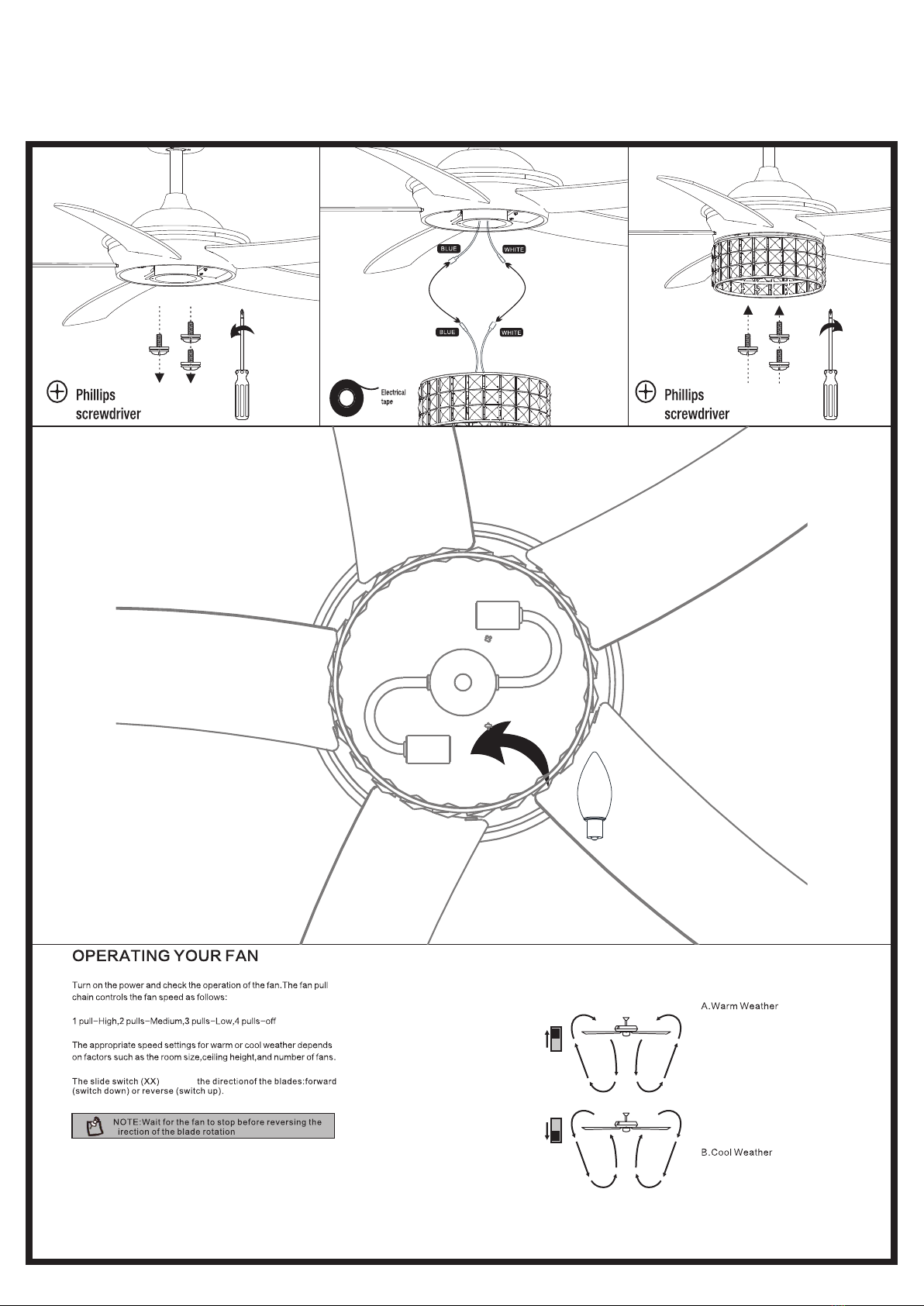 Phillips screwdriver

BLUE
WHITE
BLUE
WHITE
Electrical tape

Phillips screwdriver

OPERATING YOUR FAN

Turn on the power and check the operation of the fan.The fan pull chain controls the fan speed as follows:

1 pull-High,2 pulls-Medium,3 pulls-Low,4 pulls-off

The appropriate speed settings for warm or cool weather depends on factors such as the room size,ceiling height,and number of fans.

The slide switch (XX) the directionof the blades:forward (switch down) or reverse (switch up).

NOTE:Wait for the fan to stop before reversing the irection of the blade rotation

A.Warm Weather

B.Cool Weather